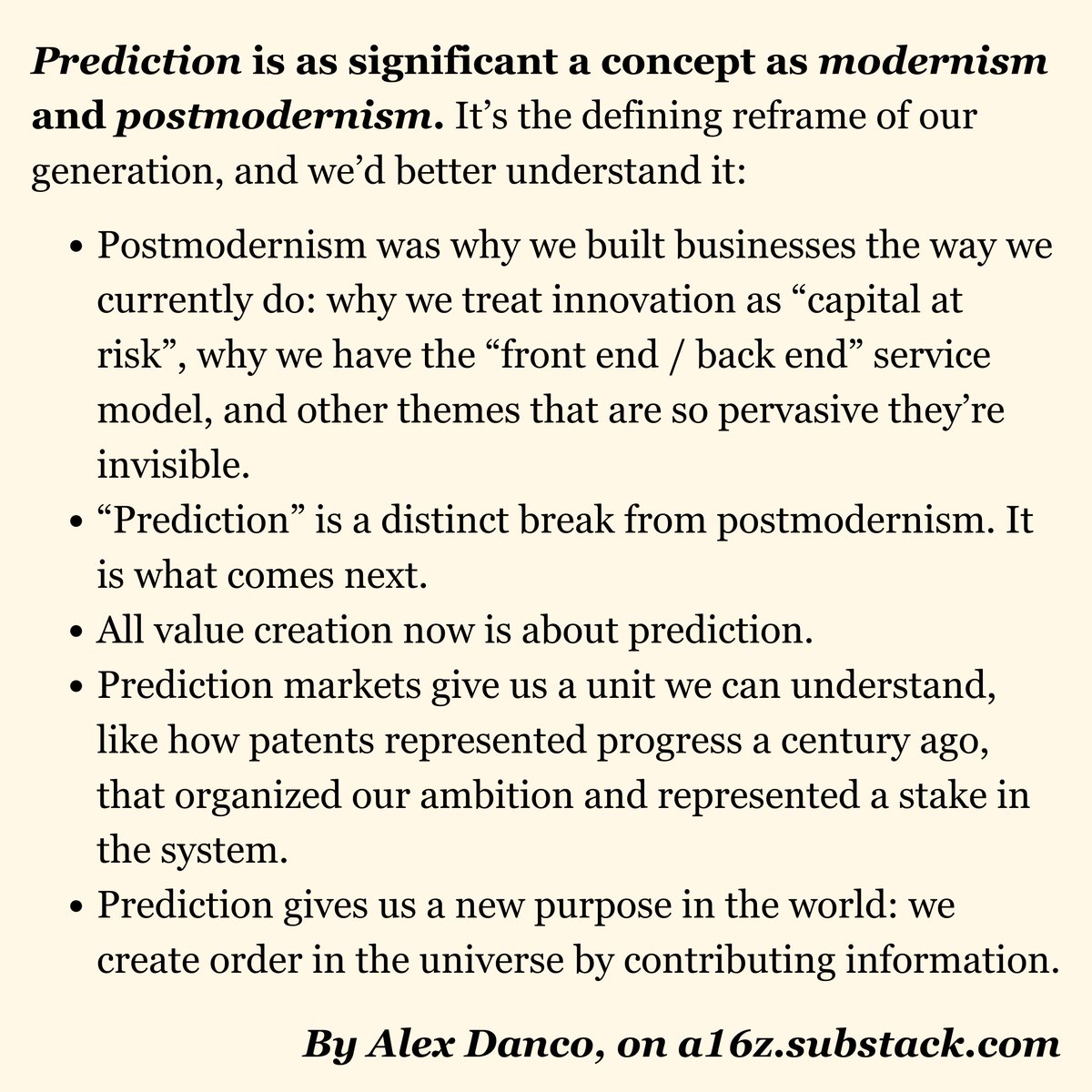 Prediction is as significant a concept as modernism and postmodernism. It's the defining reframe of our generation, and we'd better understand it:

• Postmodernism was why we built businesses the way we currently do: why we treat innovation as "capital at risk", why we have the "front end / back end" service model, and other themes that are so pervasive they're invisible.
• "Prediction" is a distinct break from postmodernism. It is what comes next.
• All value creation now is about prediction.
• Prediction markets give us a unit we can understand, like how patents represented progress a century ago, that organized our ambition and represented a stake in the system.
• Prediction gives us a new purpose in the world: we create order in the universe by contributing information.

By Alex Danco, on a16z.substack.com